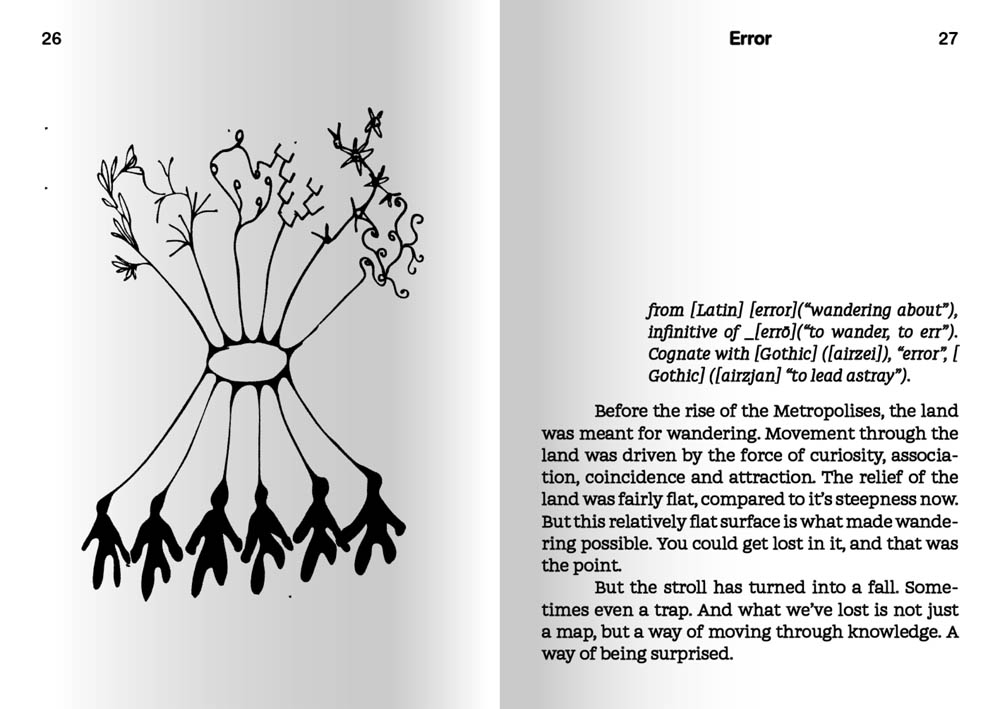 26

Error 27

from [Latin] [error]("wandering about"), infinitive of _[errō]("to wander, to err"). Cognate with [Gothic] ([airzei]), "error", [ Gothic] ([airzjan] "to lead astray").

Before the rise of the Metropolises, the land was meant for wandering. Movement through the land was driven by the force of curiosity, association, coincidence and attraction. The relief of the land was fairly flat, compared to it's steepness now. But this relatively flat surface is what made wandering possible. You could get lost in it, and that was the point.

But the stroll has turned into a fall. Sometimes even a trap. And what we've lost is not just a map, but a way of moving through knowledge. A way of being surprised.